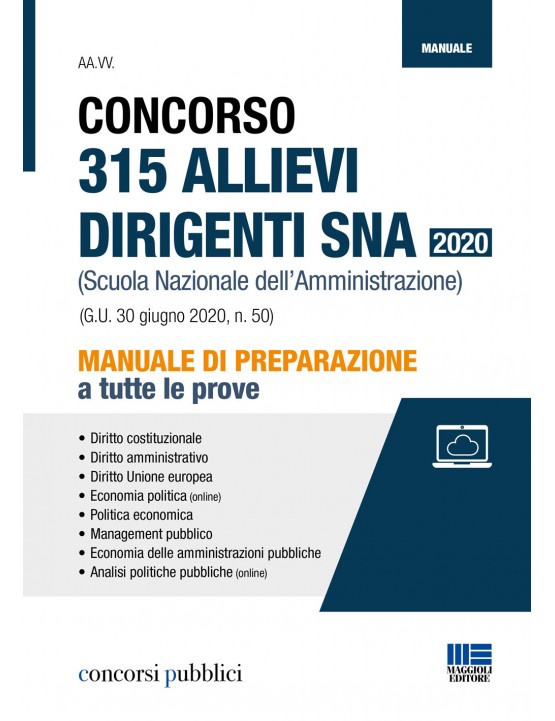 MANUALE

AA.VV.

CONCORSO
315 ALLIEVI DIRIGENTI SNA 2020
(Scuola Nazionale dell'Amministrazione)

(G.U. 30 giugno 2020, n. 50)

MANUALE DI PREPARAZIONE
a tutte le prove

• Diritto costituzionale
• Diritto amministrativo
• Diritto Unione europea
• Economia politica (online)
• Politica economica
• Management pubblico
• Economia delle amministrazioni pubbliche
• Analisi politiche pubbliche (online)

concorsi pubblici

MAGGIOLI EDITORE